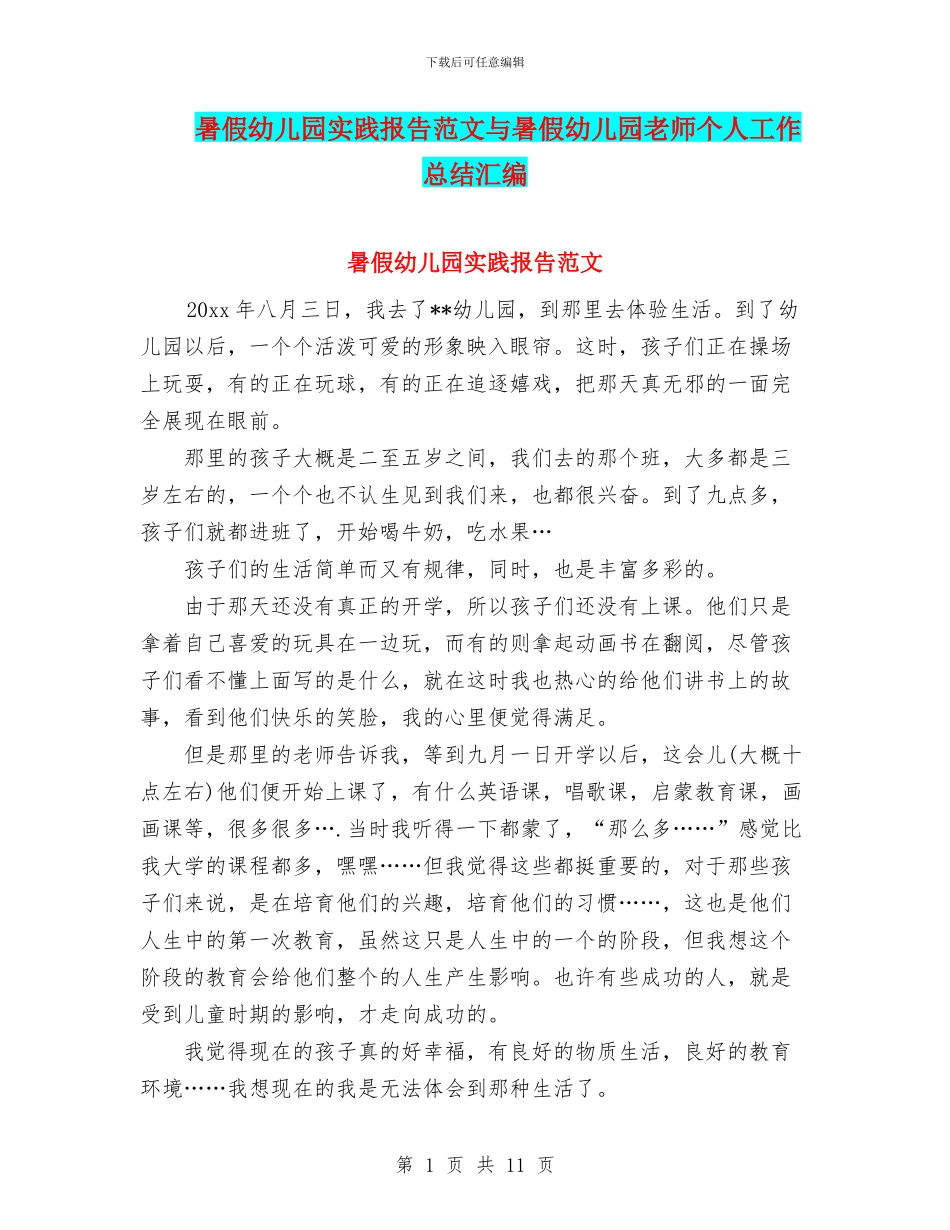 下载后可任意编辑

暑假幼儿园实践报告范文与暑假幼儿园老师个人工作总结汇编

暑假幼儿园实践报告范文

20xx 年八月三日，我去了**幼儿园，到那里去体验生活。到了幼儿园以后，一个个活泼可爱的形象映入眼帘。这时，孩子们正在操场上玩耍，有的正在玩球，有的正在追逐嬉戏，把那天真无邪的一面完全展现在眼前。

那里的孩子大概是二至五岁之间，我们去的那个班，大多都是三岁左右的，一个个也不认生见到我们来，也都很兴奋。到了九点多，孩子们就都进班了，开始喝牛奶，吃水果…

孩子们的生活简单而又有规律，同时，也是丰富多彩的。

由于那天还没有真正的开学，所以孩子们还没有上课。他们只是拿着自己喜爱的玩具在一边玩，而有的则拿起动画书在翻阅，尽管孩子们看不懂上面写的是什么，就在这时我也热心的给他们讲书上的故事，看到他们快乐的笑脸，我的心里便觉得满足。

但是那里的老师告诉我，等到九月一日开学以后，这会儿(大概十点左右)他们便开始上课了，有什么英语课，唱歌课，启蒙教育课，画画课等，很多很多….当时我听得一下都蒙了，“那么多……”感觉比我大学的课程都多，嘿嘿……但我觉得这些都挺重要的，对于那些孩子们来说，是在培育他们的兴趣，培育他们的习惯……，这也是他们人生中的第一次教育，虽然这只是人生中的一个的阶段，但我想这个阶段的教育会给他们整个的人生产生影响。也许有些成功的人，就是受到儿童时期的影响，才走向成功的。

我觉得现在的孩子真的好幸福，有良好的物质生活，良好的教育环境……我想现在的我是无法体会到那种生活了。

第 1 页 共 11 页